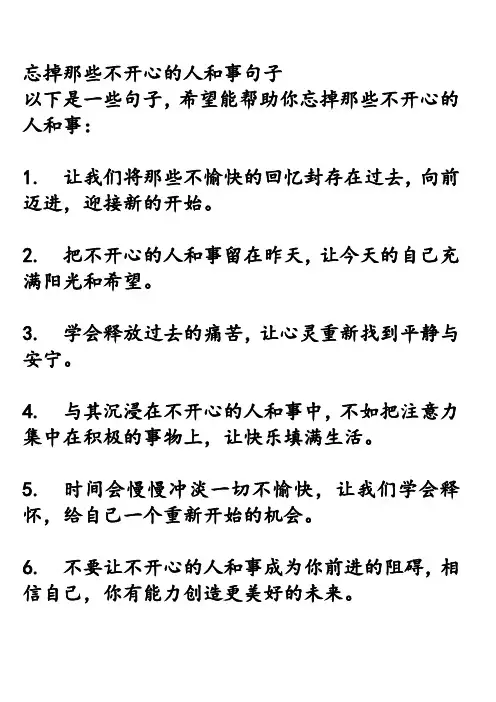 忘掉那些不开心的人和事句子
以下是一些句子，希望能帮助你忘掉那些不开心的人和事：

1. 让我们将那些不愉快的回忆封存在过去，向前迈进，迎接新的开始。

2. 把不开心的人和事留在昨天，让今天的自己充满阳光和希望。

3. 学会释放过去的痛苦，让心灵重新找到平静与安宁。

4. 与其沉浸在不开心的人和事中，不如把注意力集中在积极的事物上，让快乐填满生活。

5. 时间会慢慢冲淡一切不愉快，让我们学会释怀，给自己一个重新开始的机会。

6. 不要让不开心的人和事成为你前进的阻碍，相信自己，你有能力创造更美好的未来。